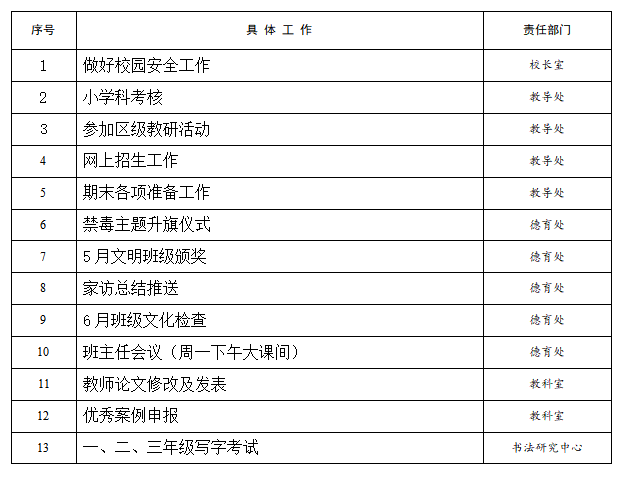 | 序号 | 具 体 工 作 | 责任部门 |
|---|---|---|
| 1 | 做好校园安全工作 | 校长室 |
| 2 | 小学科考核 | 教导处 |
| 3 | 参加区级教研活动 | 教导处 |
| 4 | 网上招生工作 | 教导处 |
| 5 | 期末各项准备工作 | 教导处 |
| 6 | 禁毒主题升旗仪式 | 德育处 |
| 7 | 5月文明班级颁奖 | 德育处 |
| 8 | 家访总结推送 | 德育处 |
| 9 | 6月班级文化检查 | 德育处 |
| 10 | 班主任会议（周一下午大课间） | 德育处 |
| 11 | 教师论文修改及发表 | 教科室 |
| 12 | 优秀案例申报 | 教科室 |
| 13 | 一、二、三年级写字考试 | 书法研究中心 |